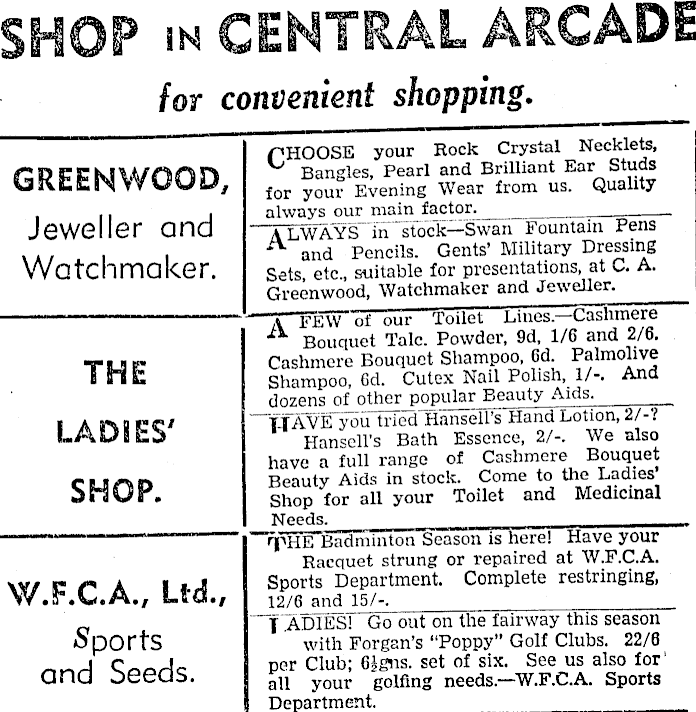 SHOP IN CENTRAL ARCADE

for convenient shopping.

| | |
|---|---|
| GREENWOOD, Jeweller and Watchmaker. | CHOOSE your Rock Crystal Necklets, Bangles, Pearl and Brilliant Ear Studs for your Evening Wear from us. Quality always our main factor. |
| | ALWAYS in stock—Swan Fountain Pens and Pencils. Gents' Military Dressing Sets, etc., suitable for presentations, at C. A. Greenwood, Watchmaker and Jeweller. |
| THE LADIES' SHOP. | A FEW of our Toilet Lines.—Cashmere Bouquet Talc. Powder, 9d, 1/6 and 2/6. Cashmere Bouquet Shampoo, 6d. Palmolive Shampoo, 6d. Cutex Nail Polish, 1/-. And dozens of other popular Beauty Aids. |
| | HAVE you tried Hansell's Hand Lotion, 2/-? Hansell's Bath Essence, 2/-. We also have a full range of Cashmere Bouquet Beauty Aids in stock. Come to the Ladies' Shop for all your Toilet and Medicinal Needs. |
| W.F.C.A., Ltd., Sports and Seeds. | THE Badminton Season is here! Have your Racquet strung or repaired at W.F.C.A. Sports Department. Complete restringing, 12/6 and 15/-. |
| | LADIES! Go out on the fairway this season with Forgan's "Poppy" Golf Clubs. 22/6 per Club; 6½gns. set of six. See us also for all your golfing needs.—W.F.C.A. Sports Department. |